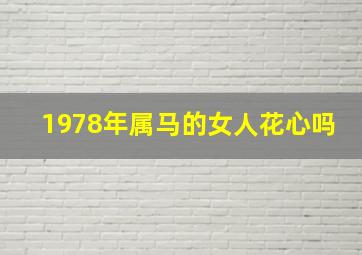 1978年属马的女人花心吗